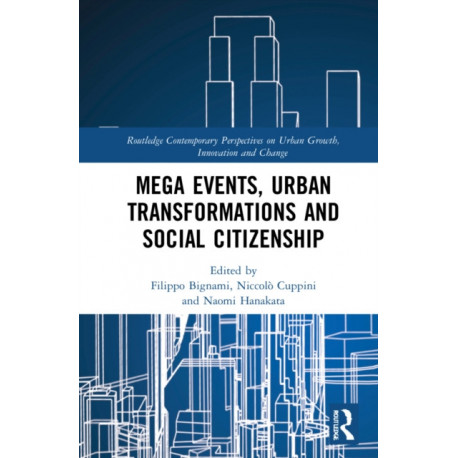 Routledge Contemporary Perspectives on Urban Growth, Innovation and Change

MEGA EVENTS, URBAN TRANSFORMATIONS AND SOCIAL CITIZENSHIP

Edited by
Filippo Bignami, Niccolò Cuppini and Naomi Hanakata

ROUTLEDGE